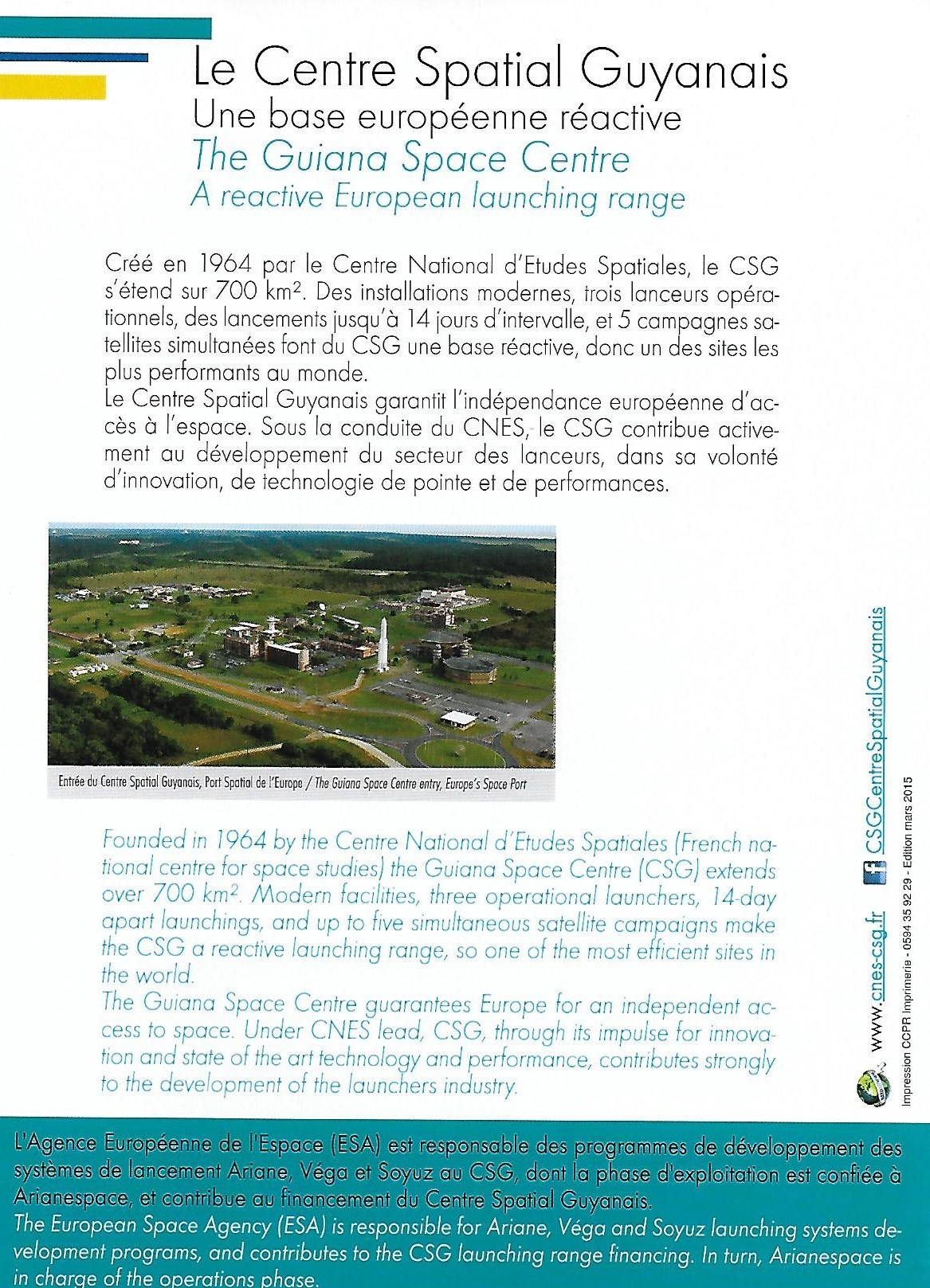 Le Centre Spatial Guyanais
Une base européenne réactive
The Guiana Space Centre
A reactive European launching range

Créé en 1964 par le Centre National d'Etudes Spatiales, le CSG s'étend sur 700 km². Des installations modernes, trois lanceurs opérationnels, des lancements jusqu'à 14 jours d'intervalle, et 5 campagnes satellites simultanées font du CSG une base réactive, donc un des sites les plus performants au monde.
Le Centre Spatial Guyanais garantit l'indépendance européenne d'accès à l'espace. Sous la conduite du CNES, le CSG contribue activement au développement du secteur des lanceurs, dans sa volonté d'innovation, de technologie de pointe et de performances.

Entrée du Centre Spatial Guyanais, Port Spatial de l'Europe / The Guiana Space Centre entry, Europe's Space Port

Founded in 1964 by the Centre National d'Etudes Spatiales (French national centre for space studies) the Guiana Space Centre (CSG) extends over 700 km². Modern facilities, three operational launchers, 14-day apart launchings, and up to five simultaneous satellite campaigns make the CSG a reactive launching range, so one of the most efficient sites in the world.
The Guiana Space Centre guarantees Europe for an independent access to space. Under CNES lead, CSG, through its impulse for innovation and state of the art technology and performance, contributes strongly to the development of the launchers industry.

www.cnes-csg.fr CSGCentreSpatialGuyanais
Impression CCPR Imprimerie - 0594 35 92 29 - Edition mars 2015

L'Agence Européenne de l'Espace (ESA) est responsable des programmes de développement des systèmes de lancement Ariane, Véga et Soyuz au CSG, dont la phase d'exploitation est confiée à Arianespace, et contribue au financement du Centre Spatial Guyanais.
The European Space Agency (ESA) is responsible for Ariane, Véga and Soyuz launching systems development programs, and contributes to the CSG launching range financing. In turn, Arianespace is in charge of the operations phase.